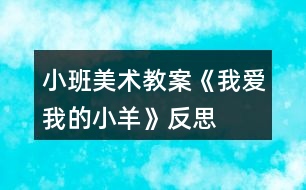 小班美术教案《我爱我的小羊》反思